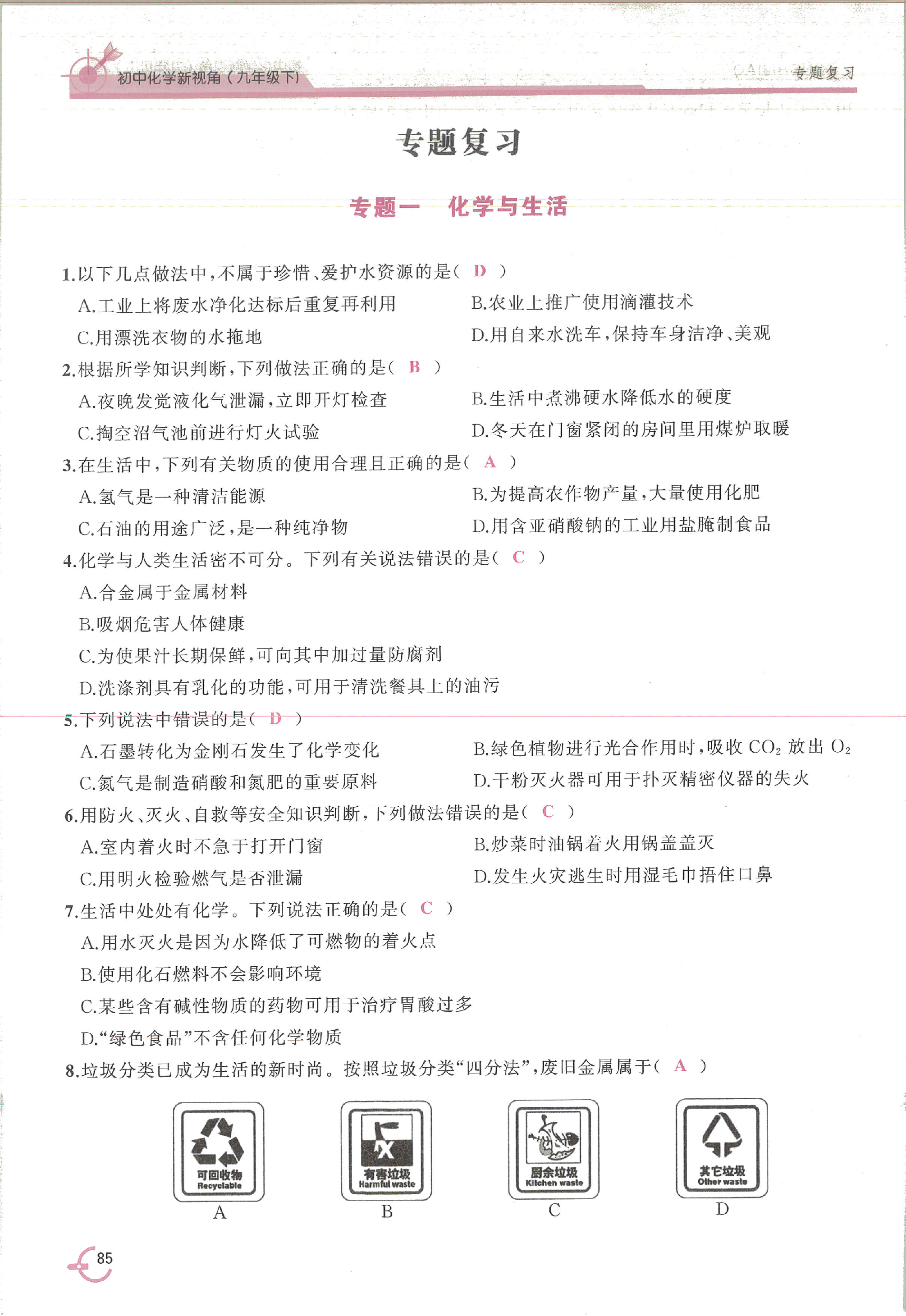 初中化学新视角（九年级下）　　专题复习

专题复习

专题一　化学与生活

1.以下几点做法中，不属于珍惜、爱护水资源的是（ D ）
A.工业上将废水净化达标后重复再利用
B.农业上推广使用滴灌技术
C.用漂洗衣物的水拖地
D.用自来水洗车，保持车身洁净、美观

2.根据所学知识判断，下列做法正确的是（ B ）
A.夜晚发觉液化气泄漏，立即开灯检查
B.生活中煮沸硬水降低水的硬度
C.掏空沼气池前进行灯火试验
D.冬天在门窗紧闭的房间里用煤炉取暖

3.在生活中，下列有关物质的使用合理且正确的是（ A ）
A.氢气是一种清洁能源
B.为提高农作物产量，大量使用化肥
C.石油的用途广泛，是一种纯净物
D.用含亚硝酸钠的工业用盐腌制食品

4.化学与人类生活密不可分。下列有关说法错误的是（ C ）
A.合金属于金属材料
B.吸烟危害人体健康
C.为使果汁长期保鲜，可向其中加过量防腐剂
D.洗涤剂具有乳化的功能，可用于清洗餐具上的油污

5.下列说法中错误的是（ D ）
A.石墨转化为金刚石发生了化学变化
B.绿色植物进行光合作用时，吸收 $CO_2$ 放出 $O_2$
C.氮气是制造硝酸和氮肥的重要原料
D.干粉灭火器可用于扑灭精密仪器的失火

6.用防火、灭火、自救等安全知识判断，下列做法错误的是（ C ）
A.室内着火时不急于打开门窗
B.炒菜时油锅着火用锅盖盖灭
C.用明火检验燃气是否泄漏
D.发生火灾逃生时用湿毛巾捂住口鼻

7.生活中处处有化学。下列说法正确的是（ C ）
A.用水灭火是因为水降低了可燃物的着火点
B.使用化石燃料不会影响环境
C.某些含有碱性物质的药物可用于治疗胃酸过多
D.“绿色食品”不含任何化学物质

8.垃圾分类已成为生活的新时尚。按照垃圾分类“四分法”，废旧金属属于（ A ）

可回收物 Recyclable
A

有害垃圾 Harmful waste
B

厨余垃圾 Kitchen waste
C

其它垃圾 Other waste
D

85